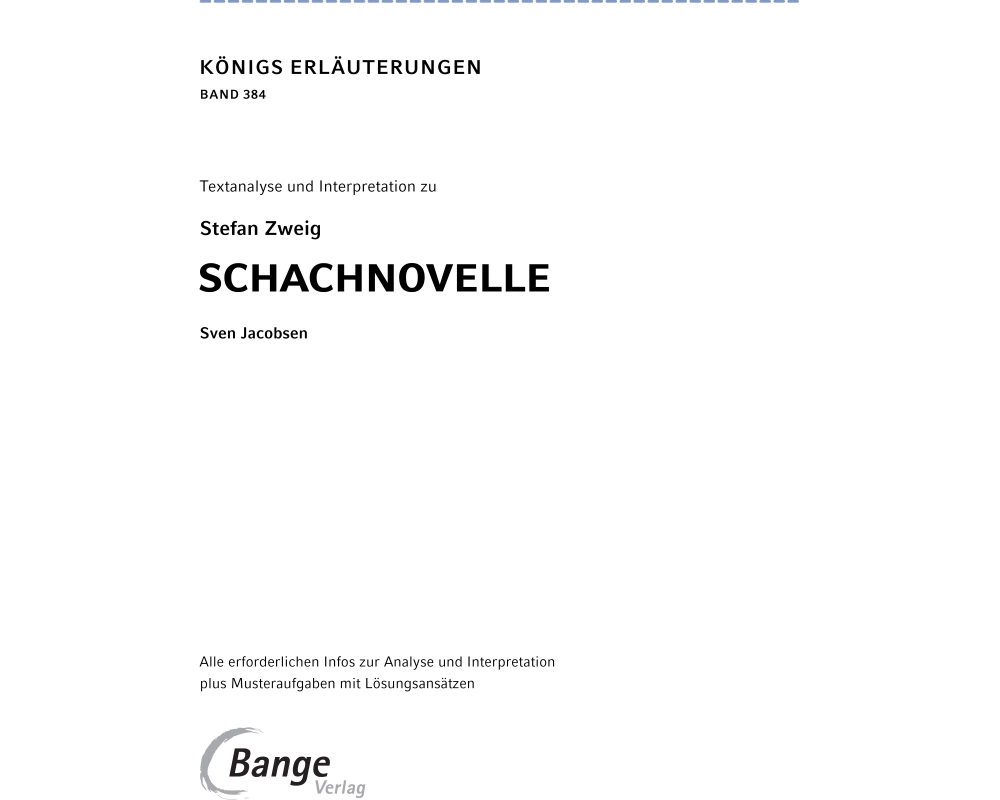 KÖNIGS ERLÄUTERUNGEN
BAND 384

Textanalyse und Interpretation zu

Stefan Zweig

SCHACHNOVELLE

Sven Jacobsen

Alle erforderlichen Infos zur Analyse und Interpretation plus Musteraufgaben mit Lösungsansätzen

Bange Verlag